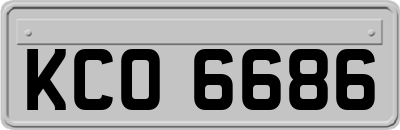 KCO 6686